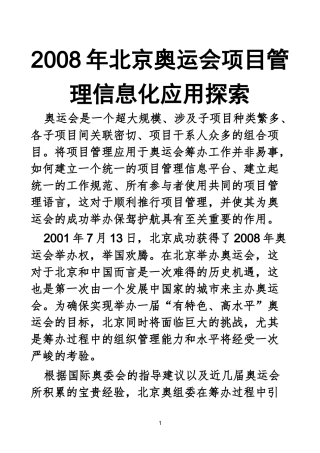 2008 年北京奥运会项目管理信息化应用探索

奥运会是一个超大规模、涉及子项目种类繁多、各子项目间关联密切、项目干系人众多的组合项目。将项目管理应用于奥运会筹办工作并非易事，如何建立一个统一的项目管理信息平台、建立起统一的工作规范、所有参与者使用共同的项目管理语言，这对于顺利推行项目管理，并使其为奥运会的成功举办保驾护航具有至关重要的作用。

2001 年 7 月 13 日，北京成功获得了 2008 年奥运会举办权，举国欢腾。在北京举办奥运会，这对于北京和中国而言是一次难得的历史机遇，这也是第一次由一个发展中国家的城市来主办奥运会。为确保实现举办一届“有特色、高水平”奥运会的目标，北京同时将面临巨大的挑战，尤其是筹办过程中的组织管理能力和水平将经受一次严峻的考验。

根据国际奥委会的指导建议以及近几届奥运会所积累的宝贵经验，北京奥组委在筹办过程中引

1